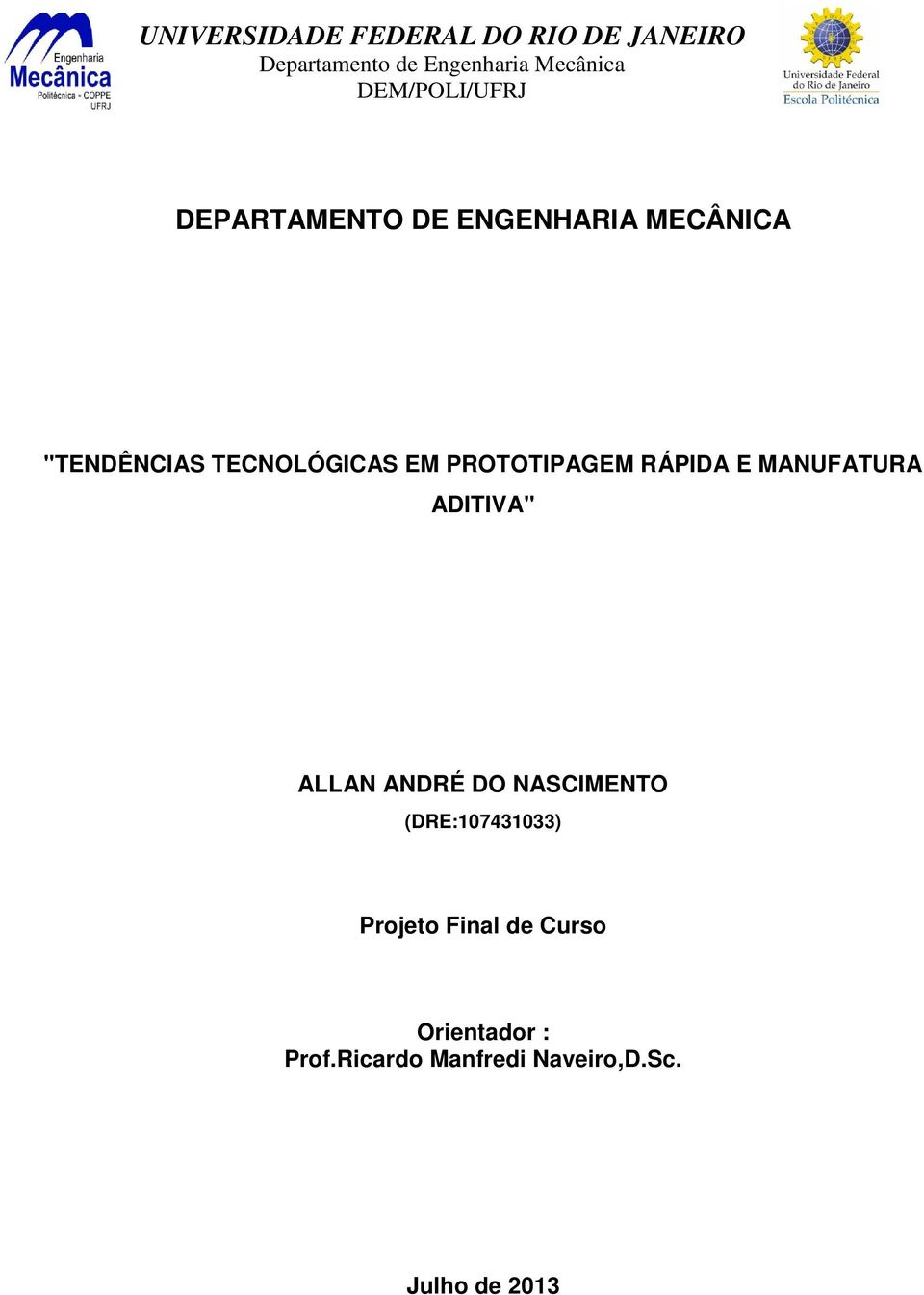 Engenharia
Mecânica
Politécnica - COPPE
UFRJ

UNIVERSIDADE FEDERAL DO RIO DE JANEIRO
Departamento de Engenharia Mecânica
DEM/POLI/UFRJ

Universidade Federal
do Rio de Janeiro
Escola Politécnica

DEPARTAMENTO DE ENGENHARIA MECÂNICA

"TENDÊNCIAS TECNOLÓGICAS EM PROTOTIPAGEM RÁPIDA E MANUFATURA ADITIVA"

ALLAN ANDRÉ DO NASCIMENTO
(DRE:107431033)

Projeto Final de Curso

Orientador :
Prof.Ricardo Manfredi Naveiro,D.Sc.

Julho de 2013